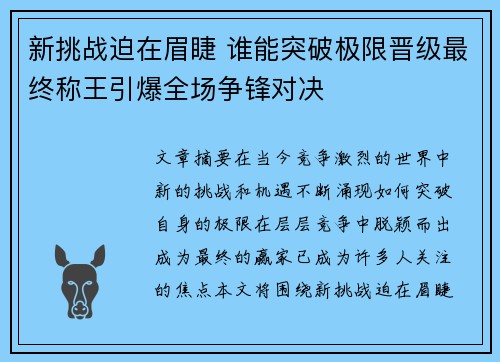 新挑战迫在眉睫 谁能突破极限晋级最终称王引爆全场争锋对决

文章摘要在当今竞争激烈的世界中新的挑战和机遇不断涌现如何突破自身的极限在层层竞争中脱颖而出成为最终的赢家已成为许多人关注的焦点本文将围绕新挑战迫在眉睫